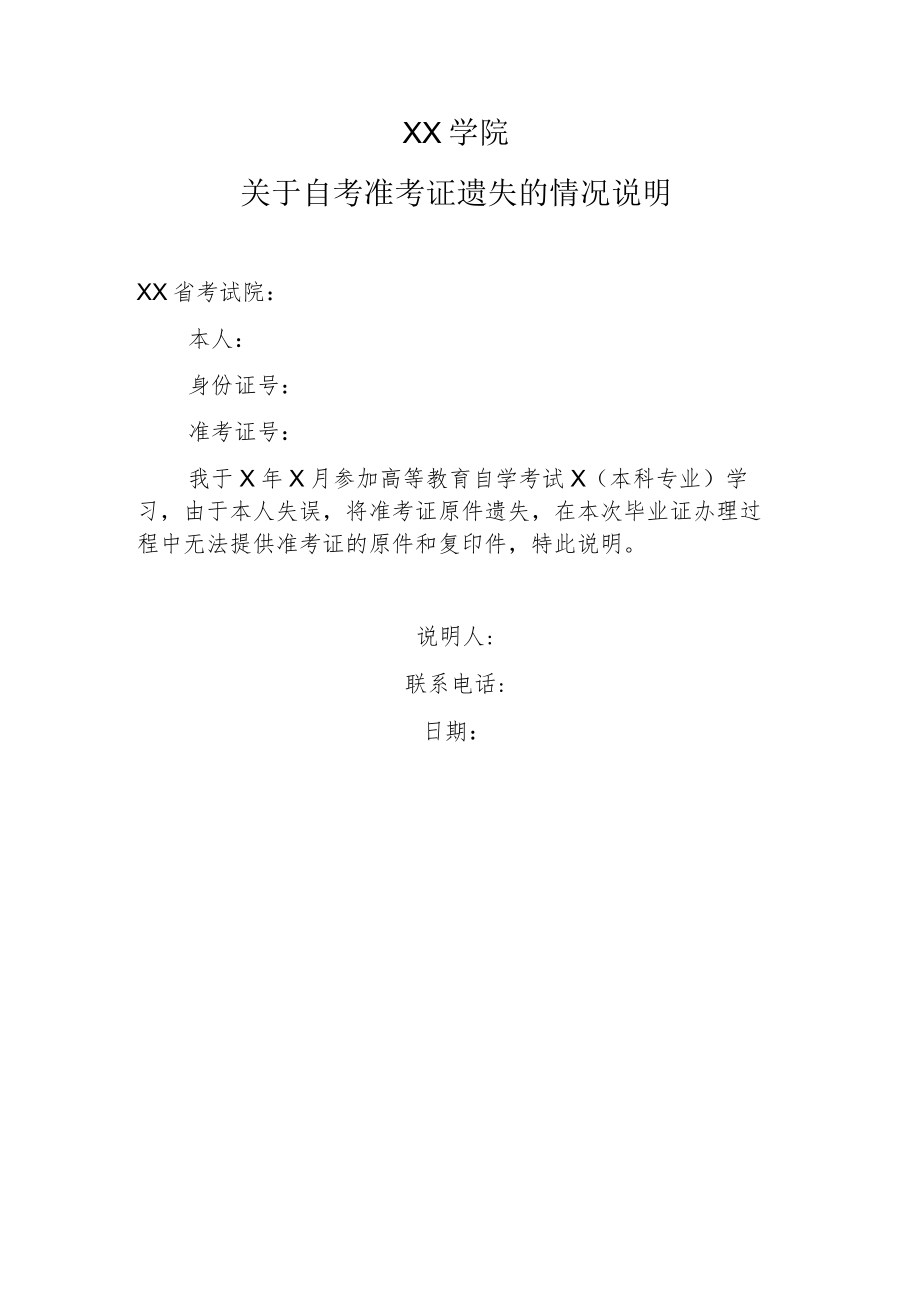 XX学院

关于自考准考证遗失的情况说明

XX省考试院：

本人：

身份证号：

准考证号：

我于X年X月参加高等教育自学考试X（本科专业）学习，由于本人失误，将准考证原件遗失，在本次毕业证办理过程中无法提供准考证的原件和复印件，特此说明。

说明人：

联系电话：

日期：